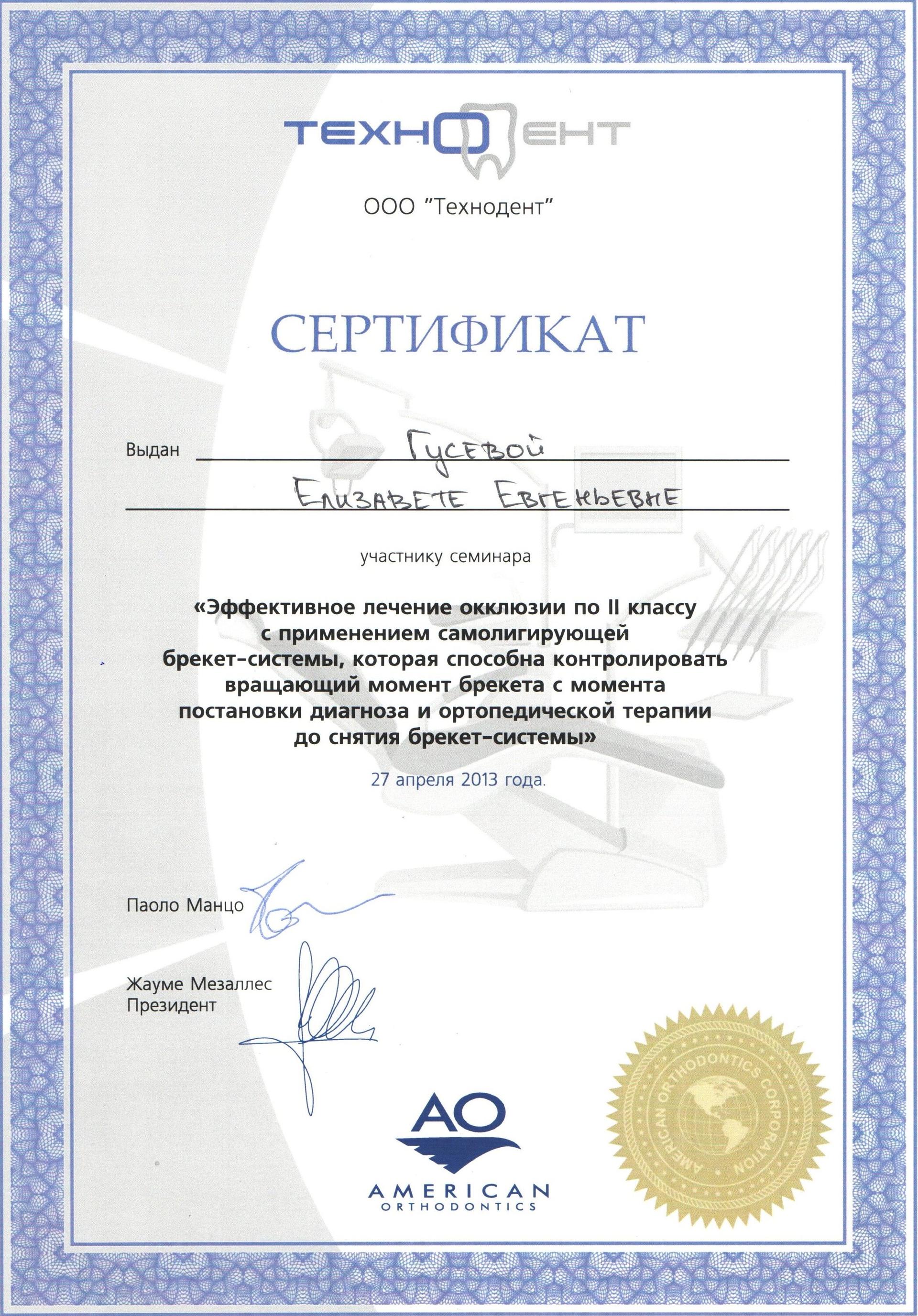 ТЕХНОДЕНТ

ООО "Технодент"

СЕРТИФИКАТ

Выдан Гусевой
Елизавете Евгеньевне

участнику семинара

«Эффективное лечение окклюзии по II классу с применением самолигирующей брекет-системы, которая способна контролировать вращающий момент брекета с момента постановки диагноза и ортопедической терапии до снятия брекет-системы»

27 апреля 2013 года.

Паоло Манцо

Жауме Мезаллес
Президент

AO
AMERICAN
ORTHODONTICS

AMERICAN ORTHODONTICS CORPORATION